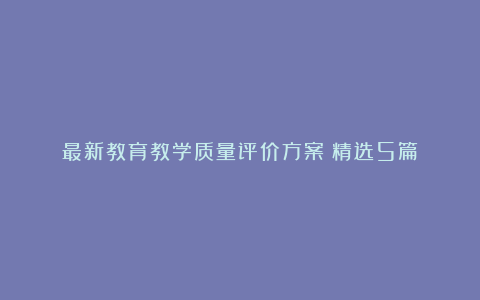 最新教育教学质量评价方案 精选5篇